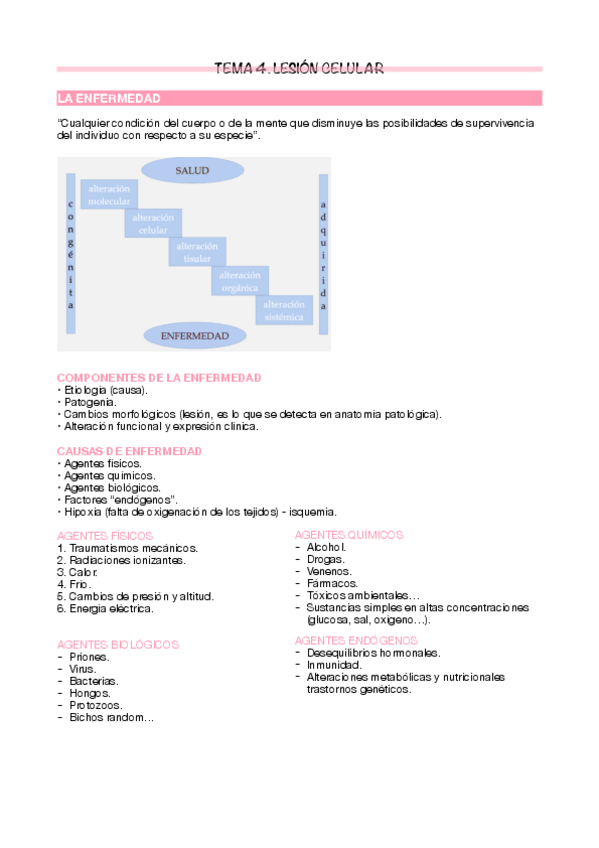 TEMA 4. LESIÓN CELULAR

LA ENFERMEDAD

"Cualquier condición del cuerpo o de la mente que disminuye las posibilidades de supervivencia del individuo con respecto a su especie".

SALUD

congénita

alteración molecular

alteración celular

alteración tisular

alteración orgánica

alteración sistémica

adquirida

ENFERMEDAD

COMPONENTES DE LA ENFERMEDAD
• Etiología (causa).
• Patogenia.
• Cambios morfológicos (lesión, es lo que se detecta en anatomía patológica).
• Alteración funcional y expresión clínica.

CAUSAS DE ENFERMEDAD
• Agentes físicos.
• Agentes químicos.
• Agentes biológicos.
• Factores "endógenos".
• Hipoxia (falta de oxigenación de los tejidos) - isquemia.

AGENTES FÍSICOS
1. Traumatismos mecánicos.
2. Radiaciones ionizantes.
3. Calor.
4. Frío.
5. Cambios de presión y altitud.
6. Energía eléctrica.

AGENTES BIOLÓGICOS
- Priones.
- Virus.
- Bacterias.
- Hongos.
- Protozoos.
- Bichos random…

AGENTES QUÍMICOS
- Alcohol.
- Drogas.
- Venenos.
- Fármacos.
- Tóxicos ambientales…
- Sustancias simples en altas concentraciones (glucosa, sal, oxígeno…).

AGENTES ENDÓGENOS
- Desequilibrios hormonales.
- Inmunidad.
- Alteraciones metabólicas y nutricionales trastornos genéticos.